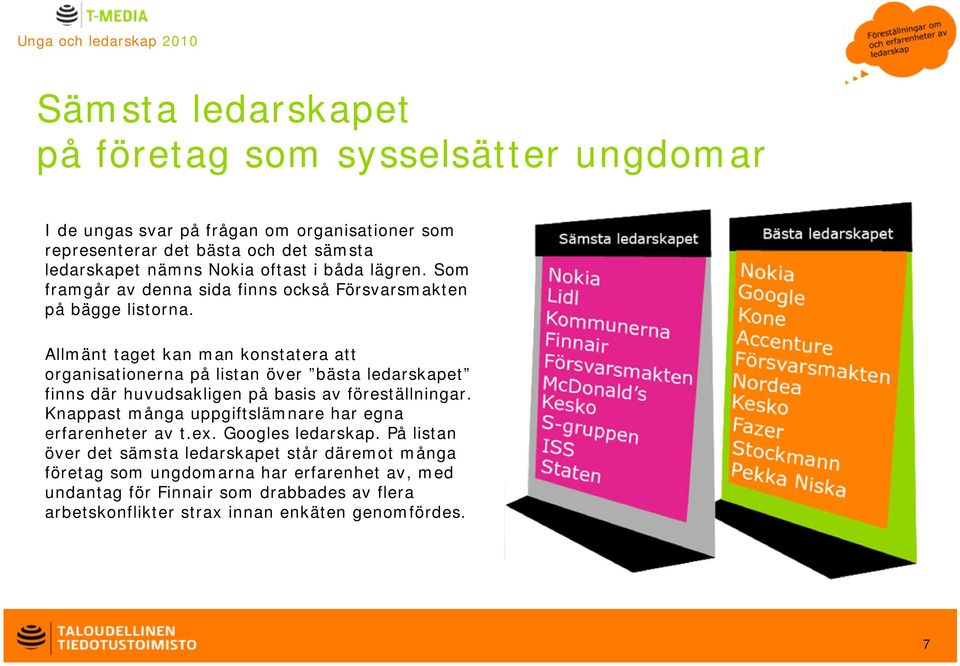 T-MEDIA

Unga och ledarskap 2010

Föreställningar om och erfarenheter av ledarskap

Sämsta ledarskapet
på företag som sysselsätter ungdomar

I de ungas svar på frågan om organisationer som representerar det bästa och det sämsta ledarskapet nämns Nokia oftast i båda lägren. Som framgår av denna sida finns också Försvarsmakten på bägge listorna.

Allmänt taget kan man konstatera att organisationerna på listan över ”bästa ledarskapet” finns där huvudsakligen på basis av föreställningar. Knappast många uppgiftslämnare har egna erfarenheter av t.ex. Googles ledarskap. På listan över det sämsta ledarskapet står däremot många företag som ungdomarna har erfarenhet av, med undantag för Finnair som drabbades av flera arbetskonflikter strax innan enkäten genomfördes.

Sämsta ledarskapet
Nokia
Lidl
Kommunerna
Finnair
Försvarsmakten
McDonald's
Kesko
S-gruppen
ISS
Staten

Bästa ledarskapet
Nokia
Google
Kone
Accenture
Försvarsmakten
Nordea
Kesko
Fazer
Stockmann
Pekka Niska

TALOUDELLINEN TIEDOTUSTOIMISTO

7